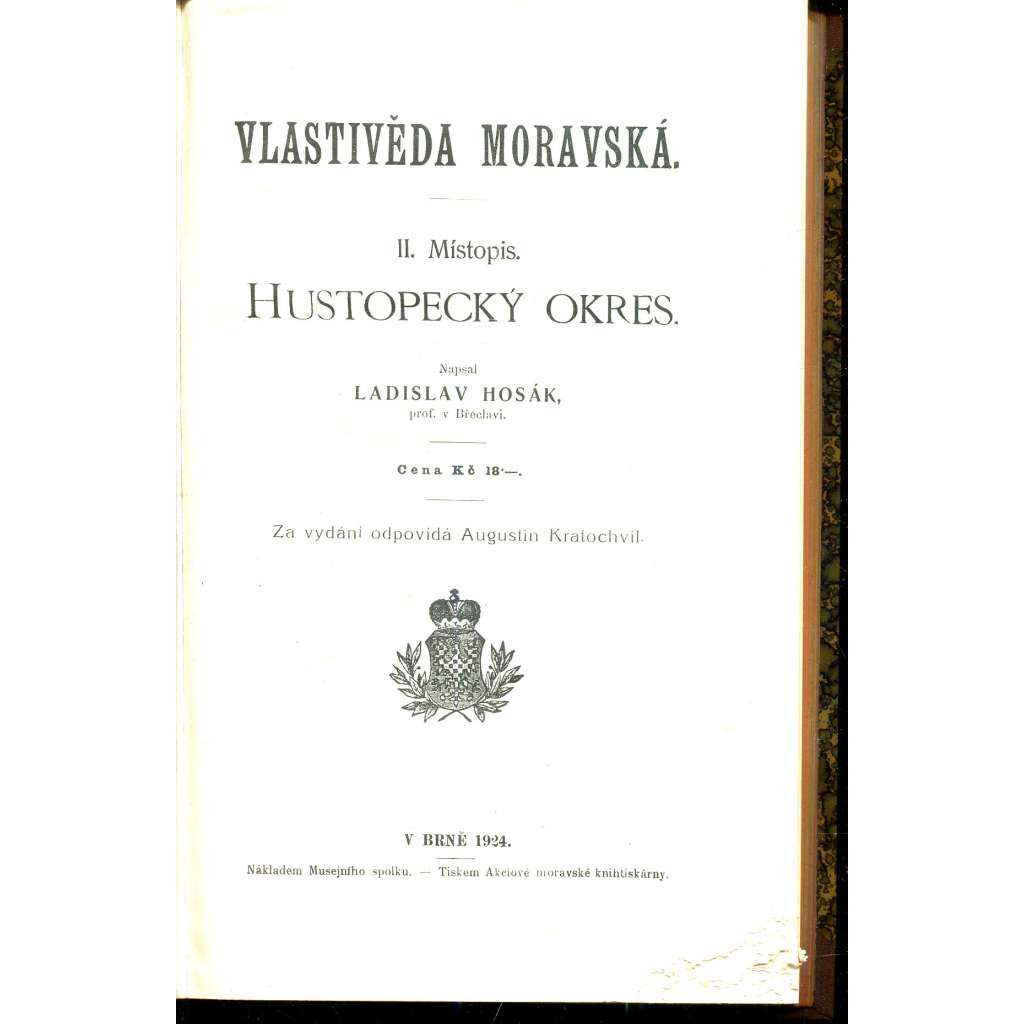 VLASTIVĚDA MORAVSKÁ.

II. Místopis.

HUSTOPECKÝ OKRES.

Napsal
LADISLAV HOSÁK,
prof. v Břeclavi.

Cena Kč 18·—.

Za vydání odpovídá Augustin Kratochvíl.

V BRNĚ 1924.

Nákladem Musejního spolku. — Tiskem Akciové moravské knihtiskárny.